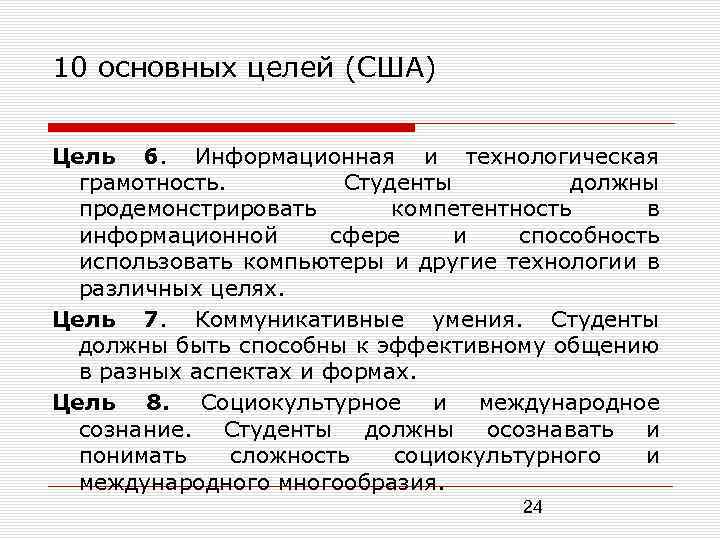 10 основных целей (США)

Цель 6. Информационная и технологическая грамотность. Студенты должны продемонстрировать компетентность в информационной сфере и способность использовать компьютеры и другие технологии в различных целях.

Цель 7. Коммуникативные умения. Студенты должны быть способны к эффективному общению в разных аспектах и формах.

Цель 8. Социокультурное и международное сознание. Студенты должны осознавать и понимать сложность социокультурного и международного многообразия.

24